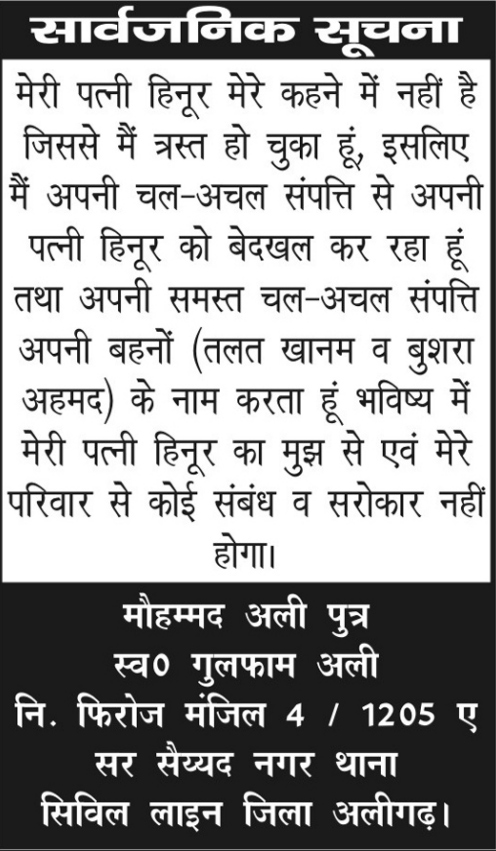 सार्वजनिक सूचना

मेरी पत्नी हिनूर मेरे कहने में नहीं है जिससे मैं त्रस्त हो चुका हूं, इसलिए मैं अपनी चल-अचल संपत्ति से अपनी पत्नी हिनूर को बेदखल कर रहा हूं तथा अपनी समस्त चल-अचल संपत्ति अपनी बहनों (तलत खानम व बुशरा अहमद) के नाम करता हूं भविष्य में मेरी पत्नी हिनूर का मुझ से एवं मेरे परिवार से कोई संबंध व सरोकार नहीं होगा।

मौहम्मद अली पुत्र
स्व0 गुलफाम अली
नि. फिरोज मंजिल 4 / 1205 ए
सर सैय्यद नगर थाना
सिविल लाइन जिला अलीगढ़।